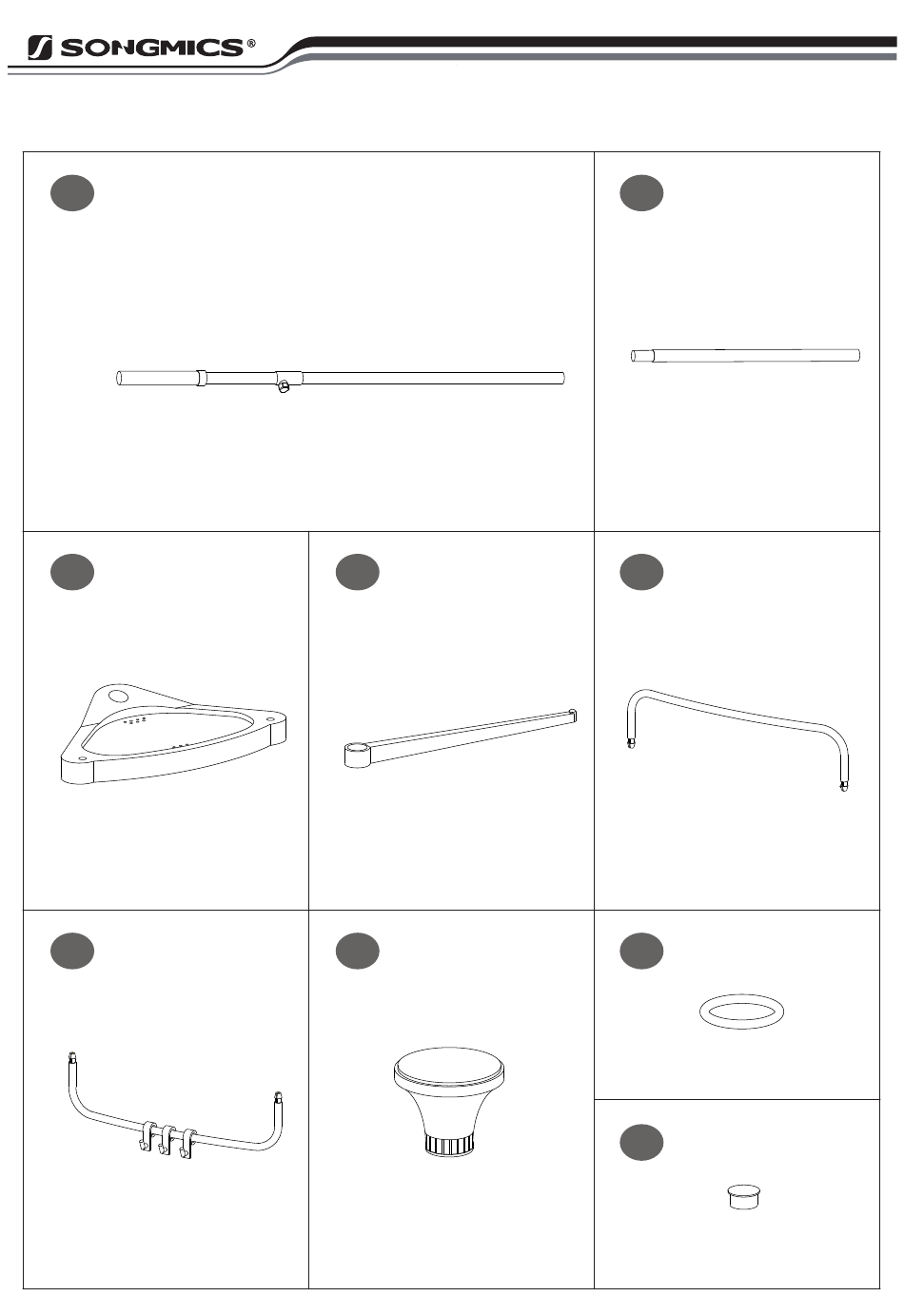 SONGMICS®